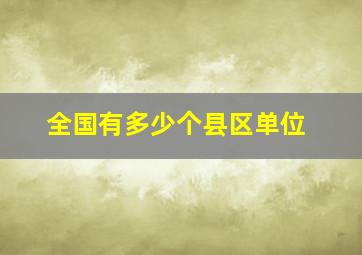 全国有多少个县区单位